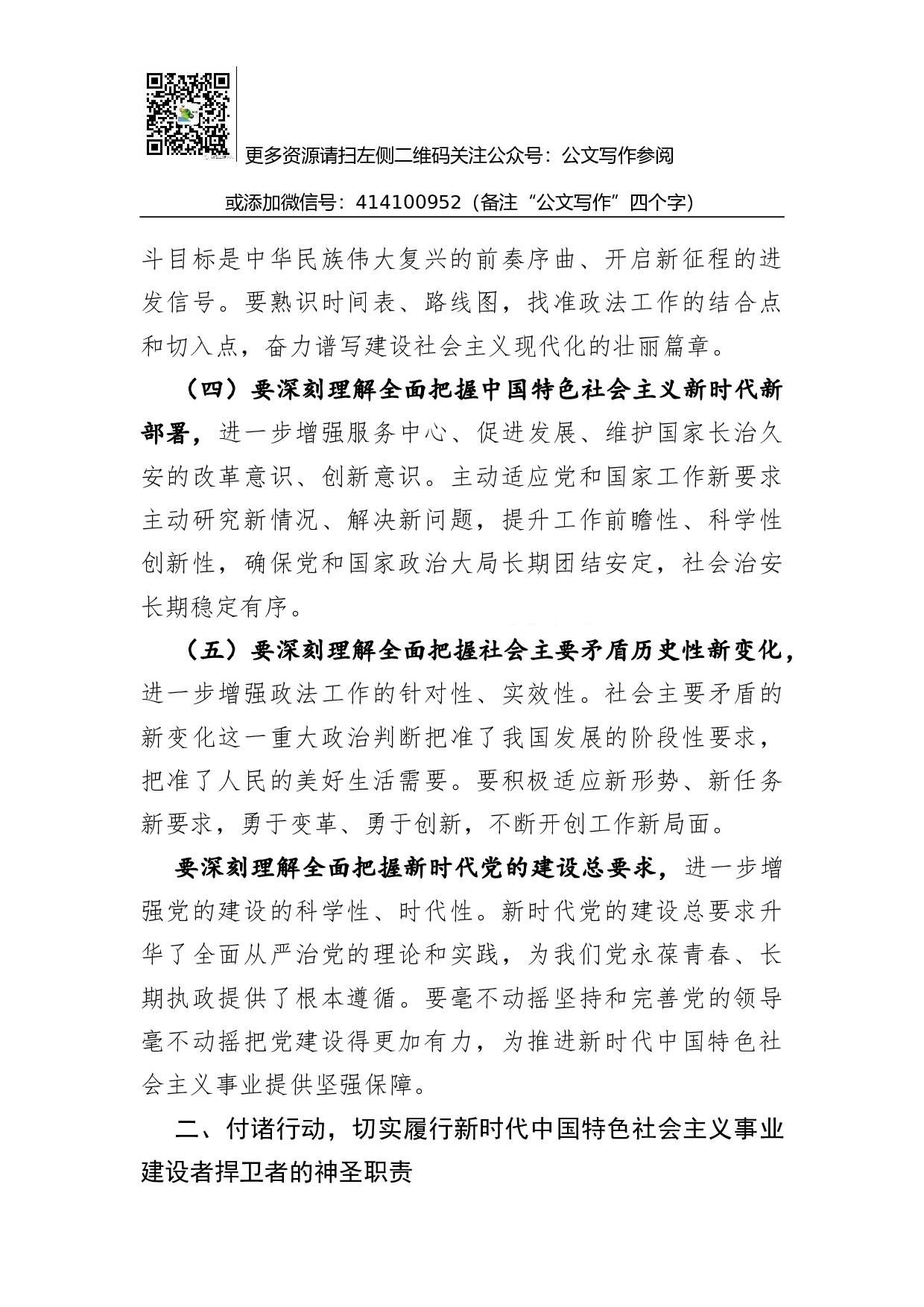 更多资源请扫左侧二维码关注公众号：公文写作参阅

或添加微信号：414100952（备注“公文写作”四个字）

斗目标是中华民族伟大复兴的前奏序曲、开启新征程的进发信号。要熟识时间表、路线图，找准政法工作的结合点和切入点，奋力谱写建设社会主义现代化的壮丽篇章。

（四）要深刻理解全面把握中国特色社会主义新时代新部署，进一步增强服务中心、促进发展、维护国家长治久安的改革意识、创新意识。主动适应党和国家工作新要求主动研究新情况、解决新问题，提升工作前瞻性、科学性创新性，确保党和国家政治大局长期团结安定，社会治安长期稳定有序。

（五）要深刻理解全面把握社会主要矛盾历史性新变化，进一步增强政法工作的针对性、实效性。社会主要矛盾的新变化这一重大政治判断把准了我国发展的阶段性要求，把准了人民的美好生活需要。要积极适应新形势、新任务新要求，勇于变革、勇于创新，不断开创工作新局面。

要深刻理解全面把握新时代党的建设总要求，进一步增强党的建设的科学性、时代性。新时代党的建设总要求升华了全面从严治党的理论和实践，为我们党永葆青春、长期执政提供了根本遵循。要毫不动摇坚持和完善党的领导毫不动摇把党建设得更加有力，为推进新时代中国特色社会主义事业提供坚强保障。

二、付诸行动，切实履行新时代中国特色社会主义事业建设者捍卫者的神圣职责